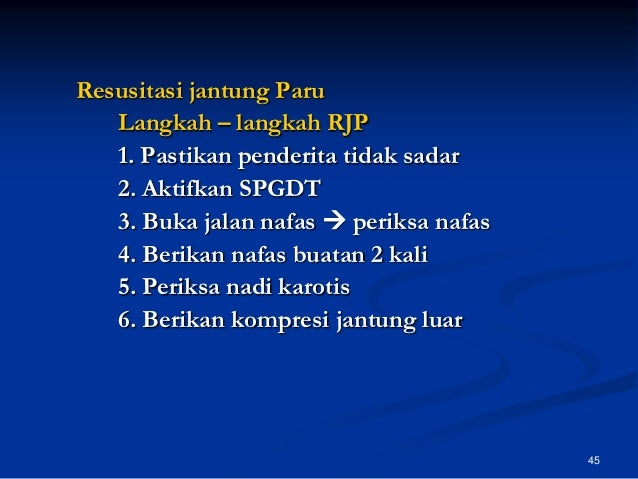 Resusitasi jantung Paru

Langkah – langkah RJP

1. Pastikan penderita tidak sadar
2. Aktifkan SPGDT
3. Buka jalan nafas → periksa nafas
4. Berikan nafas buatan 2 kali
5. Periksa nadi karotis
6. Berikan kompresi jantung luar

45